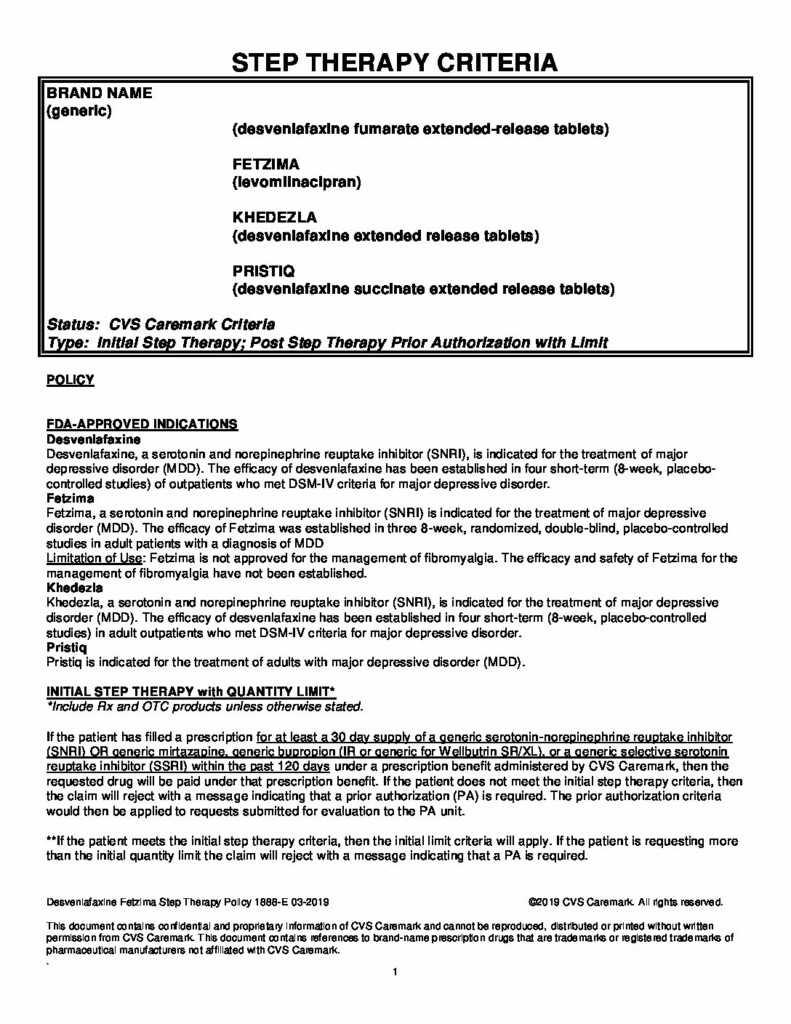 STEP THERAPY CRITERIA

BRAND NAME
(generic)

(desvenlafaxine fumarate extended-release tablets)

FETZIMA
(levomilnacipran)

KHEDEZLA
(desvenlafaxine extended release tablets)

PRISTIQ
(desvenlafaxine succinate extended release tablets)

Status: CVS Caremark Criteria
Type: Initial Step Therapy; Post Step Therapy Prior Authorization with Limit

POLICY

FDA-APPROVED INDICATIONS
Desvenlafaxine
Desvenlafaxine, a serotonin and norepinephrine reuptake inhibitor (SNRI), is indicated for the treatment of major depressive disorder (MDD). The efficacy of desvenlafaxine has been established in four short-term (8-week, placebo-controlled studies) of outpatients who met DSM-IV criteria for major depressive disorder.
Fetzima
Fetzima, a serotonin and norepinephrine reuptake inhibitor (SNRI) is indicated for the treatment of major depressive disorder (MDD). The efficacy of Fetzima was established in three 8-week, randomized, double-blind, placebo-controlled studies in adult patients with a diagnosis of MDD
Limitation of Use: Fetzima is not approved for the management of fibromyalgia. The efficacy and safety of Fetzima for the management of fibromyalgia have not been established.
Khedezla
Khedezla, a serotonin and norepinephrine reuptake inhibitor (SNRI), is indicated for the treatment of major depressive disorder (MDD). The efficacy of desvenlafaxine has been established in four short-term (8-week, placebo-controlled studies) in adult outpatients who met DSM-IV criteria for major depressive disorder.
Pristiq
Pristiq is indicated for the treatment of adults with major depressive disorder (MDD).

INITIAL STEP THERAPY with QUANTITY LIMIT*
*Include Rx and OTC products unless otherwise stated.

If the patient has filled a prescription for at least a 30 day supply of a generic serotonin-norepinephrine reuptake inhibitor (SNRI) OR generic mirtazapine, generic bupropion (IR or generic for Wellbutrin SR/XL), or a generic selective serotonin reuptake inhibitor (SSRI) within the past 120 days under a prescription benefit administered by CVS Caremark, then the requested drug will be paid under that prescription benefit. If the patient does not meet the initial step therapy criteria, then the claim will reject with a message indicating that a prior authorization (PA) is required. The prior authorization criteria would then be applied to requests submitted for evaluation to the PA unit.

**If the patient meets the initial step therapy criteria, then the initial limit criteria will apply. If the patient is requesting more than the initial quantity limit the claim will reject with a message indicating that a PA is required.

Desvenlafaxine Fetzima Step Therapy Policy 1888-E 03-2019 ©2019 CVS Caremark. All rights reserved.

This document contains confidential and proprietary information of CVS Caremark and cannot be reproduced, distributed or printed without written permission from CVS Caremark. This document contains references to brand-name prescription drugs that are trademarks or registered trademarks of pharmaceutical manufacturers not affiliated with CVS Caremark.

1